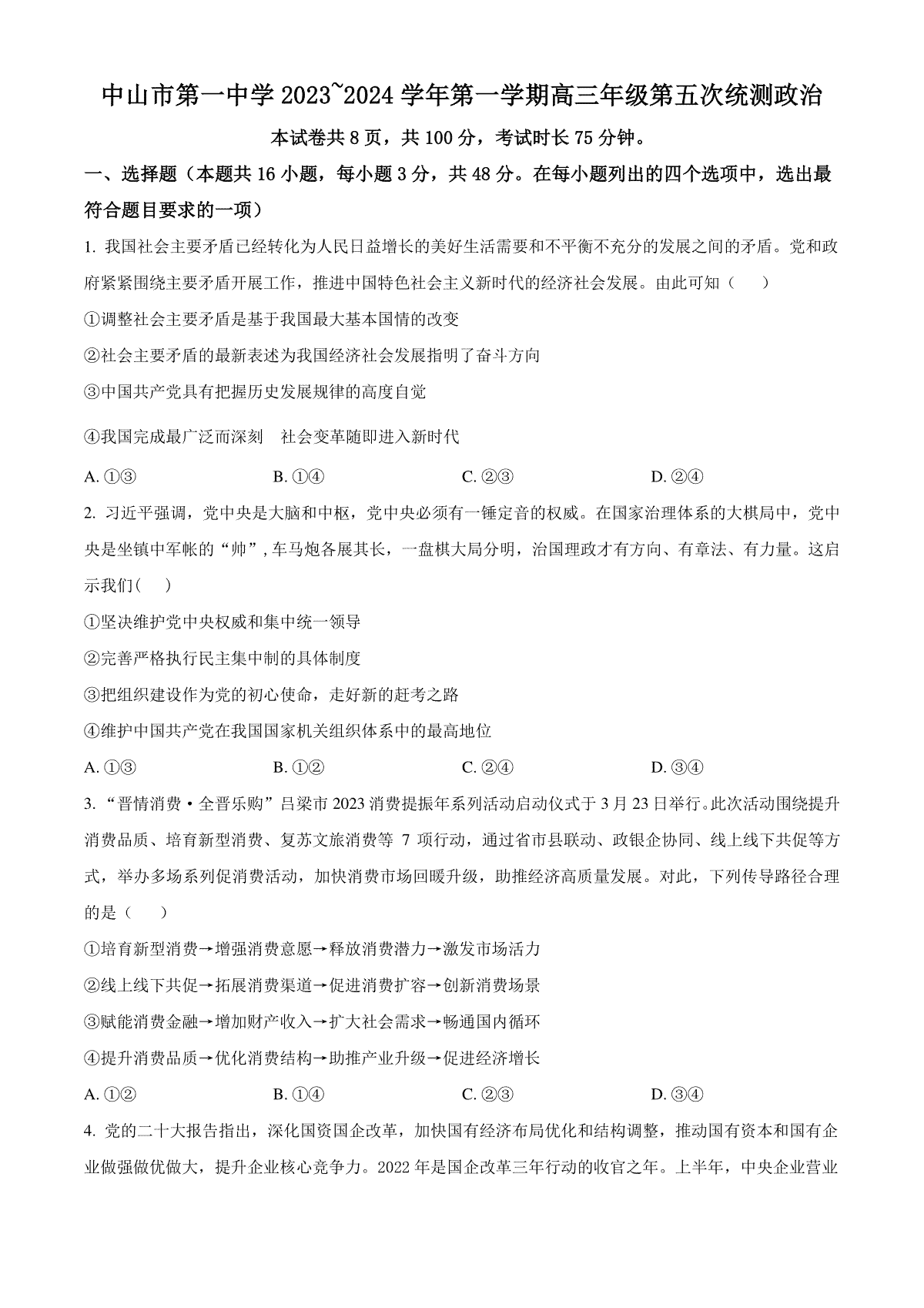 中山市第一中学 2023~2024 学年第一学期高三年级第五次统测政治

本试卷共 8 页，共 100 分，考试时长 75 分钟。

一、选择题（本题共 16 小题，每小题 3 分，共 48 分。在每小题列出的四个选项中，选出最符合题目要求的一项）

1. 我国社会主要矛盾已经转化为人民日益增长的美好生活需要和不平衡不充分的发展之间的矛盾。党和政府紧紧围绕主要矛盾开展工作，推进中国特色社会主义新时代的经济社会发展。由此可知（　）

①调整社会主要矛盾是基于我国最大基本国情的改变

②社会主要矛盾的最新表述为我国经济社会发展指明了奋斗方向

③中国共产党具有把握历史发展规律的高度自觉

④我国完成最广泛而深刻　社会变革随即进入新时代

A. ①③　B. ①④　C. ②③　D. ②④

2. 习近平强调，党中央是大脑和中枢，党中央必须有一锤定音的权威。在国家治理体系的大棋局中，党中央是坐镇中军帐的“帅”，车马炮各展其长，一盘棋大局分明，治国理政才有方向、有章法、有力量。这启示我们(　)

①坚决维护党中央权威和集中统一领导

②完善严格执行民主集中制的具体制度

③把组织建设作为党的初心使命，走好新的赶考之路

④维护中国共产党在我国国家机关组织体系中的最高地位

A. ①③　B. ①②　C. ②④　D. ③④

3. “晋情消费·全晋乐购”吕梁市 2023 消费提振年系列活动启动仪式于 3 月 23 日举行。此次活动围绕提升消费品质、培育新型消费、复苏文旅消费等 7 项行动，通过省市县联动、政银企协同、线上线下共促等方式，举办多场系列促消费活动，加快消费市场回暖升级，助推经济高质量发展。对此，下列传导路径合理的是（　）

①培育新型消费→增强消费意愿→释放消费潜力→激发市场活力

②线上线下共促→拓展消费渠道→促进消费扩容→创新消费场景

③赋能消费金融→增加财产收入→扩大社会需求→畅通国内循环

④提升消费品质→优化消费结构→助推产业升级→促进经济增长

A. ①②　B. ①④　C. ②③　D. ③④

4. 党的二十大报告指出，深化国资国企改革，加快国有经济布局优化和结构调整，推动国有资本和国有企业做强做优做大，提升企业核心竞争力。2022 年是国企改革三年行动的收官之年。上半年，中央企业营业